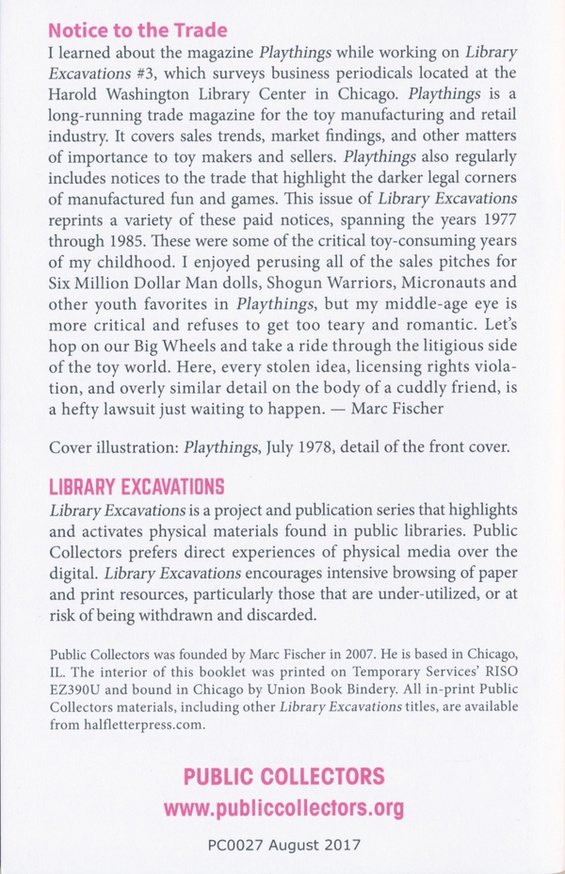 Notice to the Trade

I learned about the magazine Playthings while working on Library Excavations #3, which surveys business periodicals located at the Harold Washington Library Center in Chicago. Playthings is a long-running trade magazine for the toy manufacturing and retail industry. It covers sales trends, market findings, and other matters of importance to toy makers and sellers. Playthings also regularly includes notices to the trade that highlight the darker legal corners of manufactured fun and games. This issue of Library Excavations reprints a variety of these paid notices, spanning the years 1977 through 1985. These were some of the critical toy-consuming years of my childhood. I enjoyed perusing all of the sales pitches for Six Million Dollar Man dolls, Shogun Warriors, Micronauts and other youth favorites in Playthings, but my middle-age eye is more critical and refuses to get too teary and romantic. Let's hop on our Big Wheels and take a ride through the litigious side of the toy world. Here, every stolen idea, licensing rights violation, and overly similar detail on the body of a cuddly friend, is a hefty lawsuit just waiting to happen. — Marc Fischer

Cover illustration: Playthings, July 1978, detail of the front cover.

LIBRARY EXCAVATIONS

Library Excavations is a project and publication series that highlights and activates physical materials found in public libraries. Public Collectors prefers direct experiences of physical media over the digital. Library Excavations encourages intensive browsing of paper and print resources, particularly those that are under-utilized, or at risk of being withdrawn and discarded.

Public Collectors was founded by Marc Fischer in 2007. He is based in Chicago, IL. The interior of this booklet was printed on Temporary Services' RISO EZ390U and bound in Chicago by Union Book Bindery. All in-print Public Collectors materials, including other Library Excavations titles, are available from halfletterpress.com.

PUBLIC COLLECTORS
www.publiccollectors.org

PC0027 August 2017